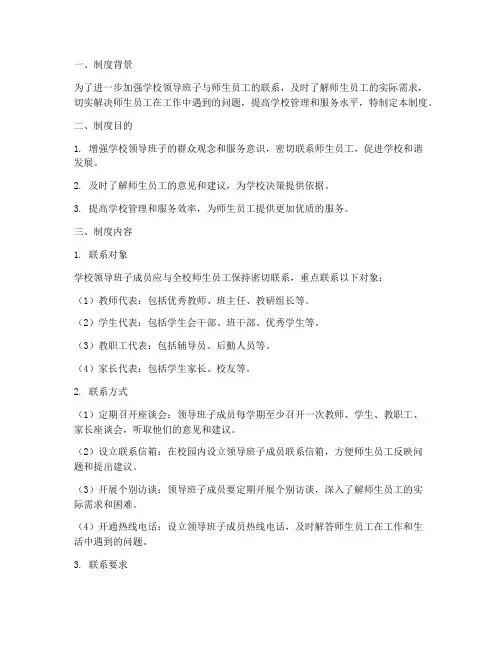 一、制度背景

为了进一步加强学校领导班子与师生员工的联系，及时了解师生员工的实际需求，切实解决师生员工在工作中遇到的问题，提高学校管理和服务水平，特制定本制度。

二、制度目的

1. 增强学校领导班子的群众观念和服务意识，密切联系师生员工，促进学校和谐发展。

2. 及时了解师生员工的意见和建议，为学校决策提供依据。

3. 提高学校管理和服务效率，为师生员工提供更加优质的服务。

三、制度内容

1. 联系对象

学校领导班子成员应与全校师生员工保持密切联系，重点联系以下对象：

（1）教师代表：包括优秀教师、班主任、教研组长等。

（2）学生代表：包括学生会干部、班干部、优秀学生等。

（3）教职工代表：包括辅导员、后勤人员等。

（4）家长代表：包括学生家长、校友等。

2. 联系方式

（1）定期召开座谈会：领导班子成员每学期至少召开一次教师、学生、教职工、家长座谈会，听取他们的意见和建议。

（2）设立联系信箱：在校园内设立领导班子成员联系信箱，方便师生员工反映问题和提出建议。

（3）开展个别访谈：领导班子成员要定期开展个别访谈，深入了解师生员工的实际需求和困难。

（4）开通热线电话：设立领导班子成员热线电话，及时解答师生员工在工作和生活中遇到的问题。

3. 联系要求